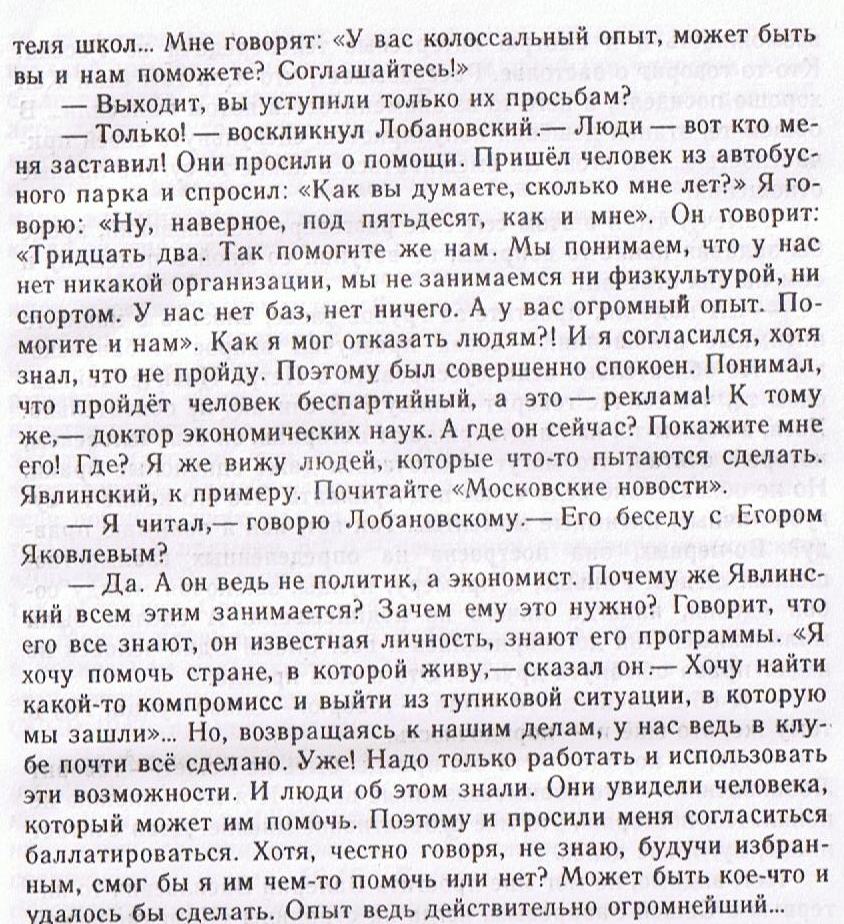 теля школ... Мне говорят: «У вас колоссальный опыт, может быть вы и нам поможете? Соглашайтесь!»

— Выходит, вы уступили только их просьбам?

— Только! — воскликнул Лобановский.— Люди — вот кто меня заставил! Они просили о помощи. Пришёл человек из автобусного парка и спросил: «Как вы думаете, сколько мне лет?» Я говорю: «Ну, наверное, под пятьдесят, как и мне». Он говорит: «Тридцать два. Так помогите же нам. Мы понимаем, что у нас нет никакой организации, мы не занимаемся ни физкультурой, ни спортом. У нас нет баз, нет ничего. А у вас огромный опыт. Помогите и нам». Как я мог отказать людям?! И я согласился, хотя знал, что не пройду. Поэтому был совершенно спокоен. Понимал, что пройдёт человек беспартийный, а это — реклама! К тому же,— доктор экономических наук. А где он сейчас? Покажите мне его! Где? Я же вижу людей, которые что-то пытаются сделать. Явлинский, к примеру. Почитайте «Московские новости».

— Я читал,— говорю Лобановскому.— Его беседу с Егором Яковлевым?

— Да. А он ведь не политик, а экономист. Почему же Явлинский всем этим занимается? Зачем ему это нужно? Говорит, что его все знают, он известная личность, знают его программы. «Я хочу помочь стране, в которой живу,— сказал он.— Хочу найти какой-то компромисс и выйти из тупиковой ситуации, в которую мы зашли»... Но, возвращаясь к нашим делам, у нас ведь в клубе почти всё сделано. Уже! Надо только работать и использовать эти возможности. И люди об этом знали. Они увидели человека, который может им помочь. Поэтому и просили меня согласиться баллатироваться. Хотя, честно говоря, не знаю, будучи избранным, смог бы я им чем-то помочь или нет? Может быть кое-что и удалось бы сделать. Опыт ведь действительно огромнейший...